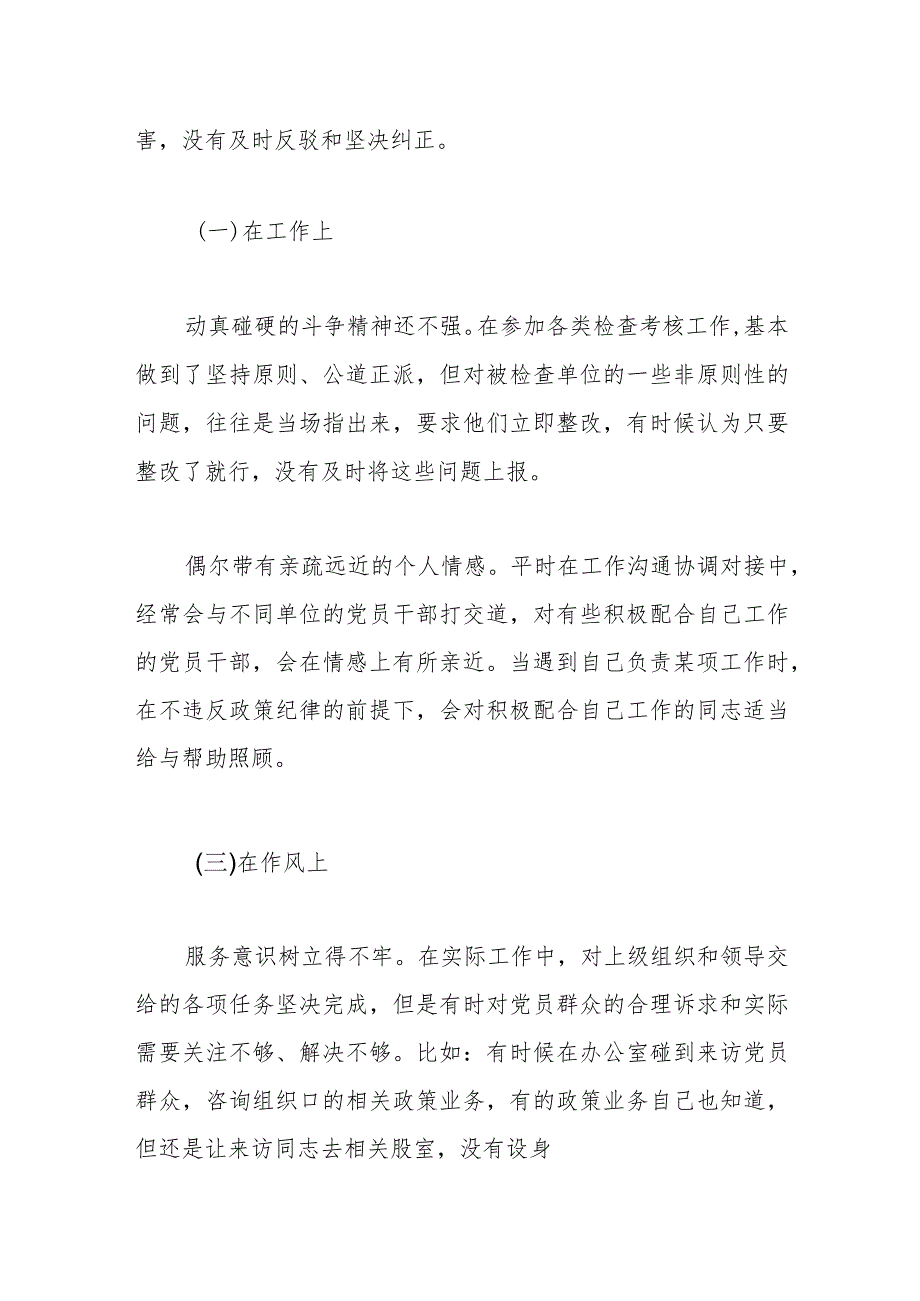 害，没有及时反驳和坚决纠正。

（一）在工作上

动真碰硬的斗争精神还不强。在参加各类检查考核工作,基本做到了坚持原则、公道正派，但对被检查单位的一些非原则性的问题，往往是当场指出来，要求他们立即整改，有时候认为只要整改了就行，没有及时将这些问题上报。

偶尔带有亲疏远近的个人情感。平时在工作沟通协调对接中，经常会与不同单位的党员干部打交道，对有些积极配合自己工作的党员干部，会在情感上有所亲近。当遇到自己负责某项工作时，在不违反政策纪律的前提下，会对积极配合自己工作的同志适当给与帮助照顾。

(三)在作风上

服务意识树立得不牢。在实际工作中，对上级组织和领导交给的各项任务坚决完成，但是有时对党员群众的合理诉求和实际需要关注不够、解决不够。比如：有时候在办公室碰到来访党员群众，咨询组织口的相关政策业务，有的政策业务自己也知道，但还是让来访同志去相关股室，没有设身